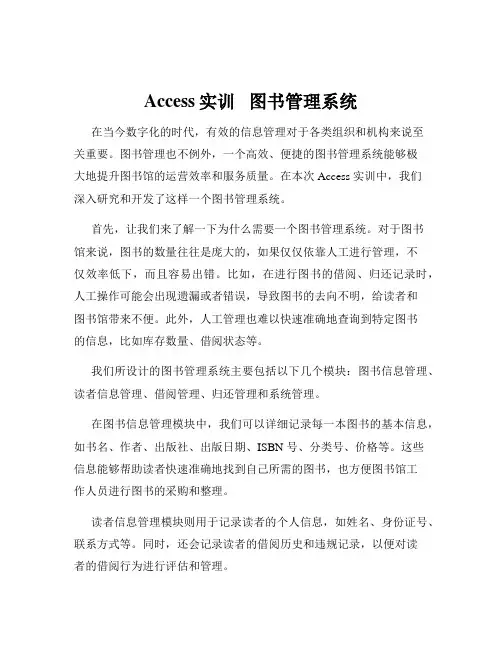 Access 实训　图书管理系统

在当今数字化的时代，有效的信息管理对于各类组织和机构来说至关重要。图书管理也不例外，一个高效、便捷的图书管理系统能够极大地提升图书馆的运营效率和服务质量。在本次 Access 实训中，我们深入研究和开发了这样一个图书管理系统。

首先，让我们来了解一下为什么需要一个图书管理系统。对于图书馆来说，图书的数量往往是庞大的，如果仅仅依靠人工进行管理，不仅效率低下，而且容易出错。比如，在进行图书的借阅、归还记录时，人工操作可能会出现遗漏或者错误，导致图书的去向不明，给读者和图书馆带来不便。此外，人工管理也难以快速准确地查询到特定图书的信息，比如库存数量、借阅状态等。

我们所设计的图书管理系统主要包括以下几个模块：图书信息管理、读者信息管理、借阅管理、归还管理和系统管理。

在图书信息管理模块中，我们可以详细记录每一本图书的基本信息，如书名、作者、出版社、出版日期、ISBN 号、分类号、价格等。这些信息能够帮助读者快速准确地找到自己所需的图书，也方便图书馆工作人员进行图书的采购和整理。

读者信息管理模块则用于记录读者的个人信息，如姓名、身份证号、联系方式等。同时，还会记录读者的借阅历史和违规记录，以便对读者的借阅行为进行评估和管理。